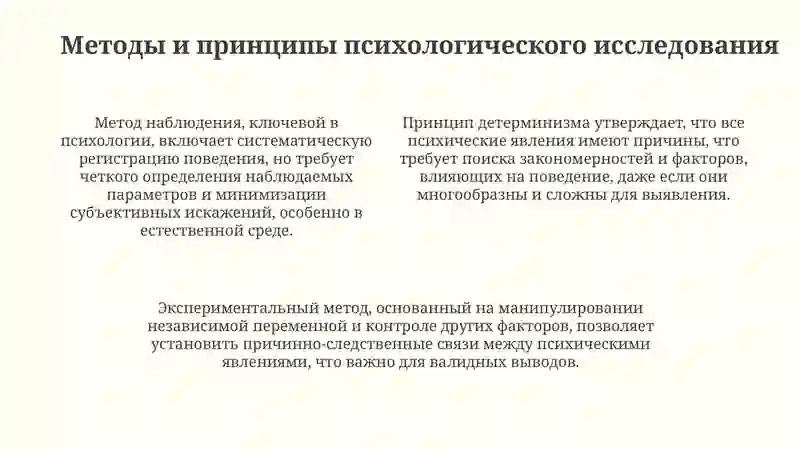 Методы и принципы психологического исследования

Метод наблюдения, ключевой в психологии, включает систематическую регистрацию поведения, но требует четкого определения наблюдаемых параметров и минимизации субъективных искажений, особенно в естественной среде.

Принцип детерминизма утверждает, что все психические явления имеют причины, что требует поиска закономерностей и факторов, влияющих на поведение, даже если они многообразны и сложны для выявления.

Экспериментальный метод, основанный на манипулировании независимой переменной и контроле других факторов, позволяет установить причинно-следственные связи между психическими явлениями, что важно для валидных выводов.